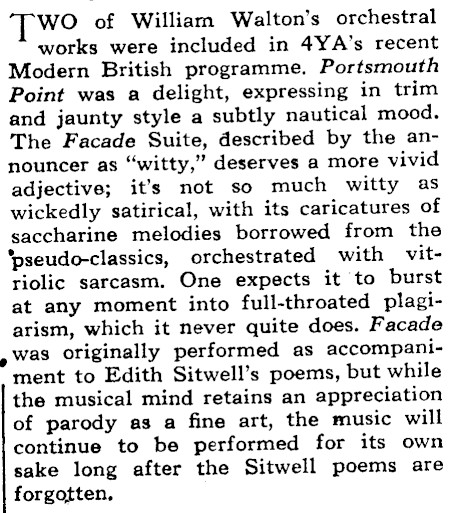 TWO of William Walton's orchestral works were included in 4YA's recent Modern British programme. Portsmouth Point was a delight, expressing in trim and jaunty style a subtly nautical mood. The Facade Suite, described by the announcer as "witty," deserves a more vivid adjective; it's not so much witty as wickedly satirical, with its caricatures of saccharine melodies borrowed from the pseudo-classics, orchestrated with vitriolic sarcasm. One expects it to burst at any moment into full-throated plagiarism, which it never quite does. Facade was originally performed as accompaniment to Edith Sitwell's poems, but while the musical mind retains an appreciation of parody as a fine art, the music will continue to be performed for its own sake long after the Sitwell poems are forgotten.